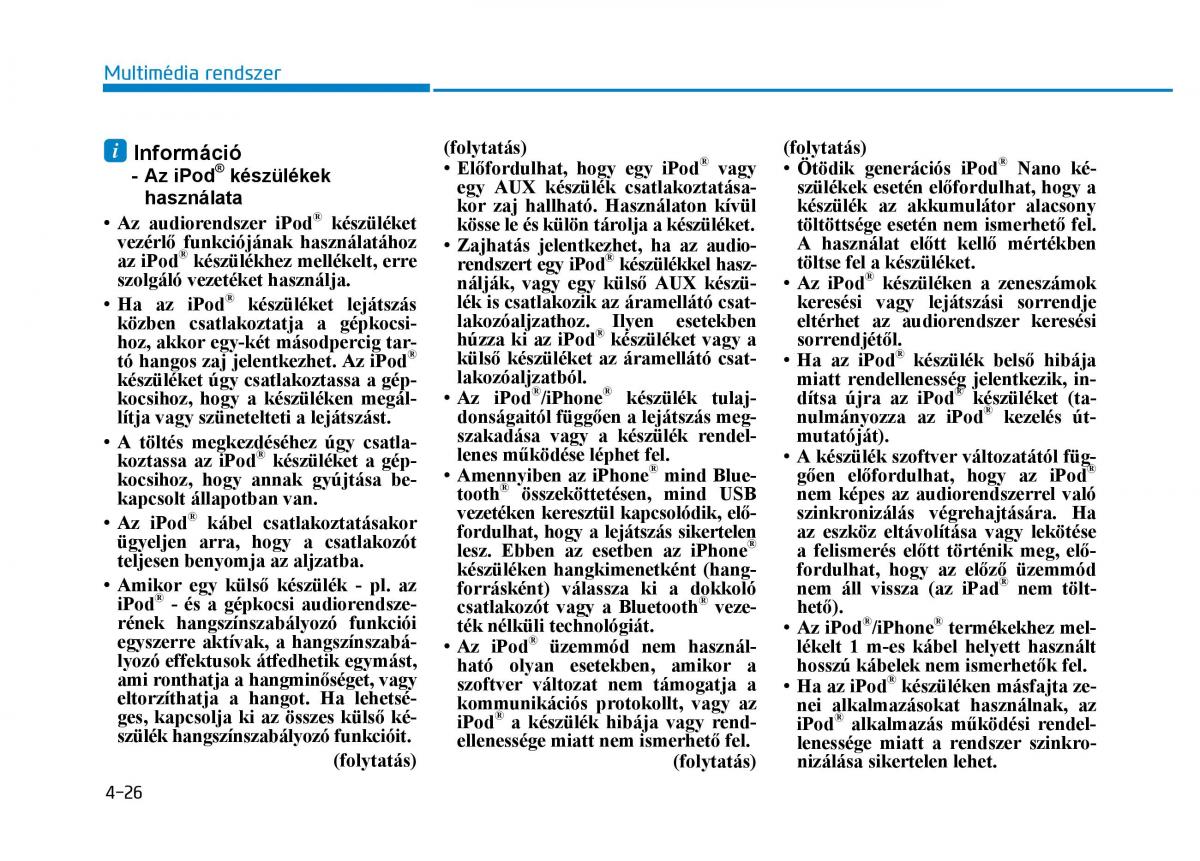 Multimédia rendszer

i Információ
- Az iPod® készülékek használata

• Az audiorendszer iPod® készüléket vezérlő funkciójának használatához az iPod® készülékhez mellékelt, erre szolgáló vezetéket használja.
• Ha az iPod® készüléket lejátszás közben csatlakoztatja a gépkocsihoz, akkor egy-két másodpercig tartó hangos zaj jelentkezhet. Az iPod® készüléket úgy csatlakoztassa a gépkocsihoz, hogy a készüléken megállítja vagy szünetelteti a lejátszást.
• A töltés megkezdéséhez úgy csatlakoztassa az iPod® készüléket a gépkocsihoz, hogy annak gyújtása bekapcsolt állapotban van.
• Az iPod® kábel csatlakoztatásakor ügyeljen arra, hogy a csatlakozót teljesen benyomja az aljzatba.
• Amikor egy külső készülék - pl. az iPod® - és a gépkocsi audiorendszerének hangszínszabályozó funkciói egyszerre aktívak, a hangszínszabályozó effektusok átfedhetik egymást, ami ronthatja a hangminőséget, vagy eltorzíthatja a hangot. Ha lehetséges, kapcsolja ki az összes külső készülék hangszínszabályozó funkcióit.
(folytatás)

(folytatás)
• Előfordulhat, hogy egy iPod® vagy egy AUX készülék csatlakoztatásakor zaj hallható. Használaton kívül kösse le és külön tárolja a készüléket.
• Zajhatás jelentkezhet, ha az audiorendszert egy iPod® készülékkel használják, vagy egy külső AUX készülék is csatlakozik az áramellátó csatlakozóaljzathoz. Ilyen esetekben húzza ki az iPod® készüléket vagy a külső készüléket az áramellátó csatlakozóaljzatból.
• Az iPod®/iPhone® készülék tulajdonságaitól függően a lejátszás megszakadása vagy a készülék rendellenes működése léphet fel.
• Amennyiben az iPhone® mind Bluetooth® összeköttetésen, mind USB vezetéken keresztül kapcsolódik, előfordulhat, hogy a lejátszás sikertelen lesz. Ebben az esetben az iPhone® készüléken hangkimenetként (hangforrásként) válassza ki a dokkoló csatlakozót vagy a Bluetooth® vezeték nélküli technológiát.
• Az iPod® üzemmód nem használható olyan esetekben, amikor a szoftver változat nem támogatja a kommunikációs protokollt, vagy az iPod® a készülék hibája vagy rendellenessége miatt nem ismerhető fel.
(folytatás)

(folytatás)
• Ötödik generációs iPod® Nano készülékek esetén előfordulhat, hogy a készülék az akkumulátor alacsony töltöttsége esetén nem ismerhető fel. A használat előtt kellő mértékben töltse fel a készüléket.
• Az iPod® készüléken a zeneszámok keresési vagy lejátszási sorrendje eltérhet az audiorendszer keresési sorrendjétől.
• Ha az iPod® készülék belső hibája miatt rendellenesség jelentkezik, indítsa újra az iPod® készüléket (tanulmányozza az iPod® kezelés útmutatóját).
• A készülék szoftver változatától függően előfordulhat, hogy az iPod® nem képes az audiorendszerrel való szinkronizálás végrehajtására. Ha az eszköz eltávolítása vagy lekötése a felismerés előtt történik meg, előfordulhat, hogy az előző üzemmód nem áll vissza (az iPad® nem tölthető).
• Az iPod®/iPhone® termékekhez mellékelt 1 m-es kábel helyett használt hosszú kábelek nem ismerhetők fel.
• Ha az iPod® készüléken másfajta zenei alkalmazásokat használnak, az iPod® alkalmazás működési rendellenessége miatt a rendszer szinkronizálása sikertelen lehet.

4-26